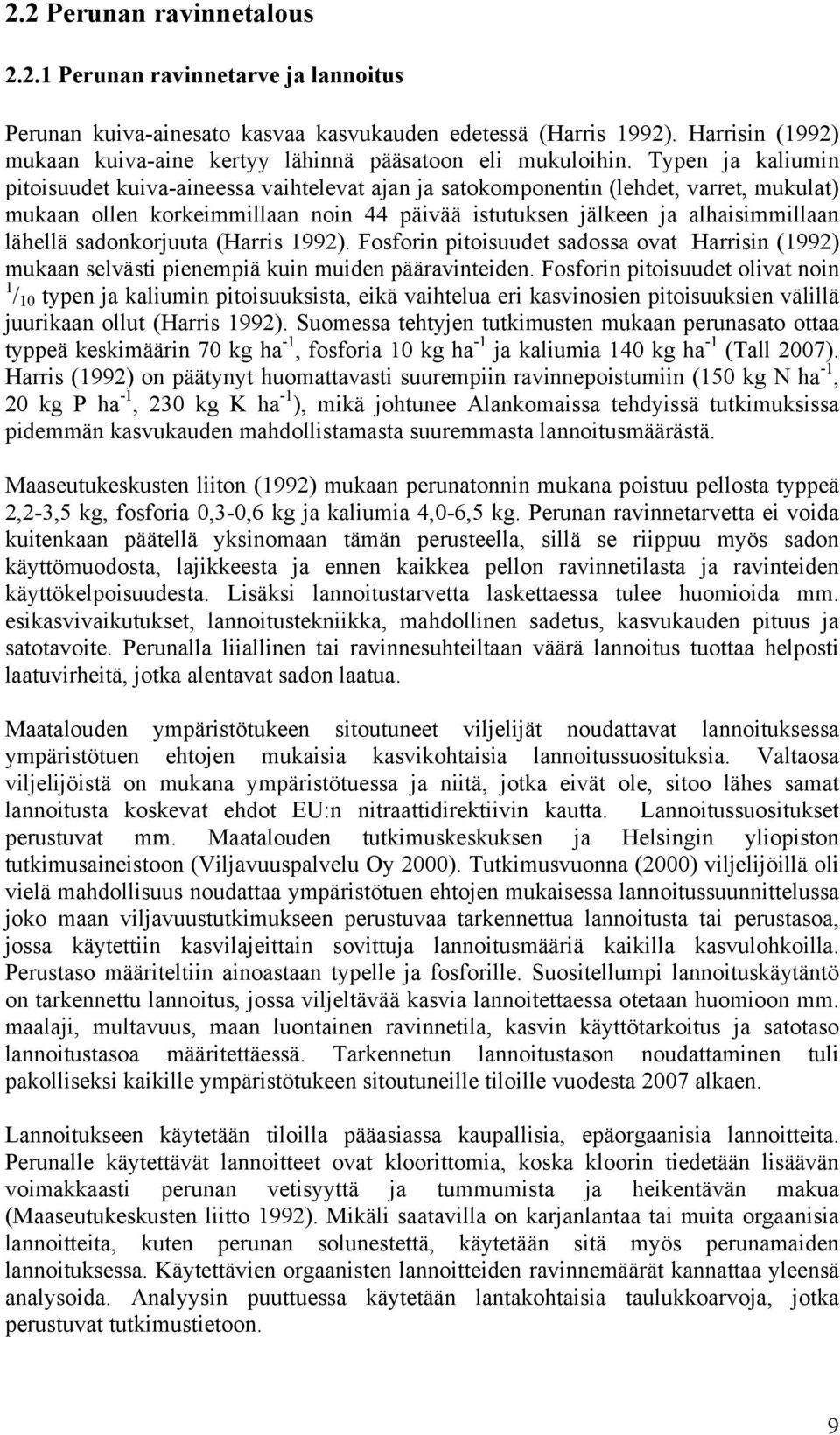 2.2 Perunan ravinnetalous

2.2.1 Perunan ravinnetarve ja lannoitus

Perunan kuiva-ainesato kasvaa kasvukauden edetessä (Harris 1992). Harrisin (1992) mukaan kuiva-aine kertyy lähinnä pääsatoon eli mukuloihin. Typen ja kaliumin pitoisuudet kuiva-aineessa vaihtelevat ajan ja satokomponentin (lehdet, varret, mukulat) mukaan ollen korkeimmillaan noin 44 päivää istutuksen jälkeen ja alhaisimmillaan lähellä sadonkorjuuta (Harris 1992). Fosforin pitoisuudet sadossa ovat Harrisin (1992) mukaan selvästi pienempiä kuin muiden pääravinteiden. Fosforin pitoisuudet olivat noin $^1/_{10}$ typen ja kaliumin pitoisuuksista, eikä vaihtelua eri kasvinosien pitoisuuksien välillä juurikaan ollut (Harris 1992). Suomessa tehtyjen tutkimusten mukaan perunasato ottaa typpeä keskimäärin 70 kg ha$^{-1}$, fosforia 10 kg ha$^{-1}$ ja kaliumia 140 kg ha$^{-1}$ (Tall 2007). Harris (1992) on päätynyt huomattavasti suurempiin ravinnepoistumiin (150 kg N ha$^{-1}$, 20 kg P ha$^{-1}$, 230 kg K ha$^{-1}$), mikä johtunee Alankomaissa tehdyissä tutkimuksissa pidemmän kasvukauden mahdollistamasta suuremmasta lannoitusmäärästä.

Maaseutukeskusten liiton (1992) mukaan perunatonnin mukana poistuu pellosta typpeä 2,2-3,5 kg, fosforia 0,3-0,6 kg ja kaliumia 4,0-6,5 kg. Perunan ravinnetarvetta ei voida kuitenkaan päätellä yksinomaan tämän perusteella, sillä se riippuu myös sadon käyttömuodosta, lajikkeesta ja ennen kaikkea pellon ravinnetilasta ja ravinteiden käyttökelpoisuudesta. Lisäksi lannoitustarvetta laskettaessa tulee huomioida mm. esikasvivaikutukset, lannoitustekniikka, mahdollinen sadetus, kasvukauden pituus ja satotavoite. Perunalla liiallinen tai ravinnesuhteiltaan väärä lannoitus tuottaa helposti laatuvirheitä, jotka alentavat sadon laatua.

Maatalouden ympäristötukeen sitoutuneet viljelijät noudattavat lannoituksessa ympäristötuen ehtojen mukaisia kasvikohtaisia lannoitussuosituksia. Valtaosa viljelijöistä on mukana ympäristötuessa ja niitä, jotka eivät ole, sitoo lähes samat lannoitusta koskevat ehdot EU:n nitraattidirektiivin kautta. Lannoitussuositukset perustuvat mm. Maatalouden tutkimuskeskuksen ja Helsingin yliopiston tutkimusaineistoon (Viljavuuspalvelu Oy 2000). Tutkimusvuonna (2000) viljelijöillä oli vielä mahdollisuus noudattaa ympäristötuen ehtojen mukaisessa lannoitussuunnittelussa joko maan viljavuustutkimukseen perustuvaa tarkennettua lannoitusta tai perustasoa, jossa käytettiin kasvilajeittain sovittuja lannoitusmääriä kaikilla kasvulohkoilla. Perustaso määriteltiin ainoastaan typelle ja fosforille. Suositellumpi lannoituskäytäntö on tarkennettu lannoitus, jossa viljeltävää kasvia lannoitettaessa otetaan huomioon mm. maalaji, multavuus, maan luontainen ravinnetila, kasvin käyttötarkoitus ja satotaso lannoitustasoa määritettäessä. Tarkennetun lannoitustason noudattaminen tuli pakolliseksi kaikille ympäristötukeen sitoutuneille tiloille vuodesta 2007 alkaen.

Lannoitukseen käytetään tiloilla pääasiassa kaupallisia, epäorgaanisia lannoitteita. Perunalle käytettävät lannoitteet ovat kloorittomia, koska kloorin tiedetään lisäävän voimakkaasti perunan vetisyyttä ja tummumista ja heikentävän makua (Maaseutukeskusten liitto 1992). Mikäli saatavilla on karjanlantaa tai muita orgaanisia lannoitteita, kuten perunan solunestettä, käytetään sitä myös perunamaiden lannoituksessa. Käytettävien orgaanisten lannoitteiden ravinnemäärät kannattaa yleensä analysoida. Analyysin puuttuessa käytetään lantakohtaisia taulukkoarvoja, jotka perustuvat tutkimustietoon.

9